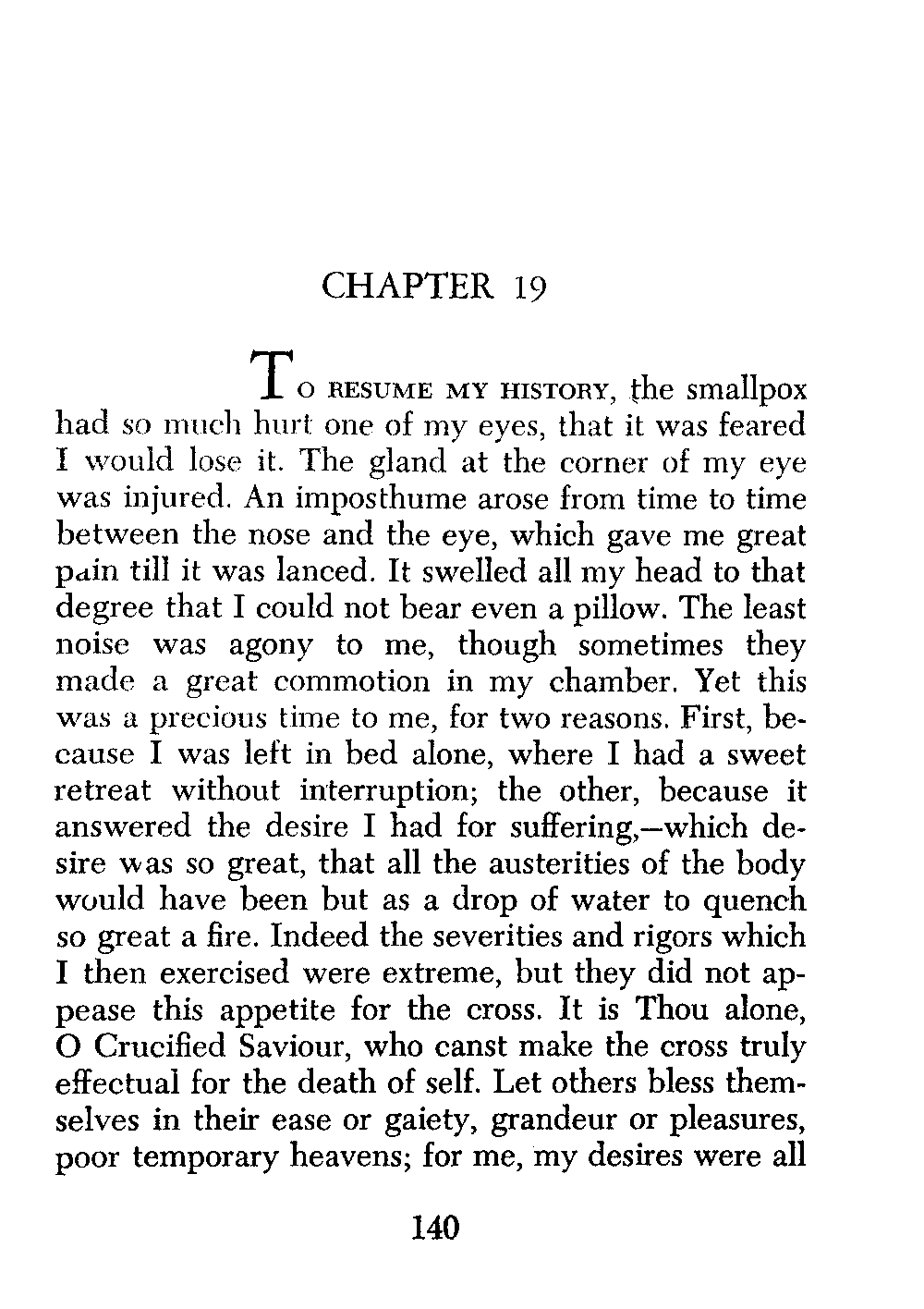 CHAPTER 19

TO RESUME MY HISTORY, the smallpox had so much hurt one of my eyes, that it was feared I would lose it. The gland at the corner of my eye was injured. An imposthume arose from time to time between the nose and the eye, which gave me great pain till it was lanced. It swelled all my head to that degree that I could not bear even a pillow. The least noise was agony to me, though sometimes they made a great commotion in my chamber. Yet this was a precious time to me, for two reasons. First, because I was left in bed alone, where I had a sweet retreat without interruption; the other, because it answered the desire I had for suffering,—which desire was so great, that all the austerities of the body would have been but as a drop of water to quench so great a fire. Indeed the severities and rigors which I then exercised were extreme, but they did not appease this appetite for the cross. It is Thou alone, O Crucified Saviour, who canst make the cross truly effectual for the death of self. Let others bless themselves in their ease or gaiety, grandeur or pleasures, poor temporary heavens; for me, my desires were all

140